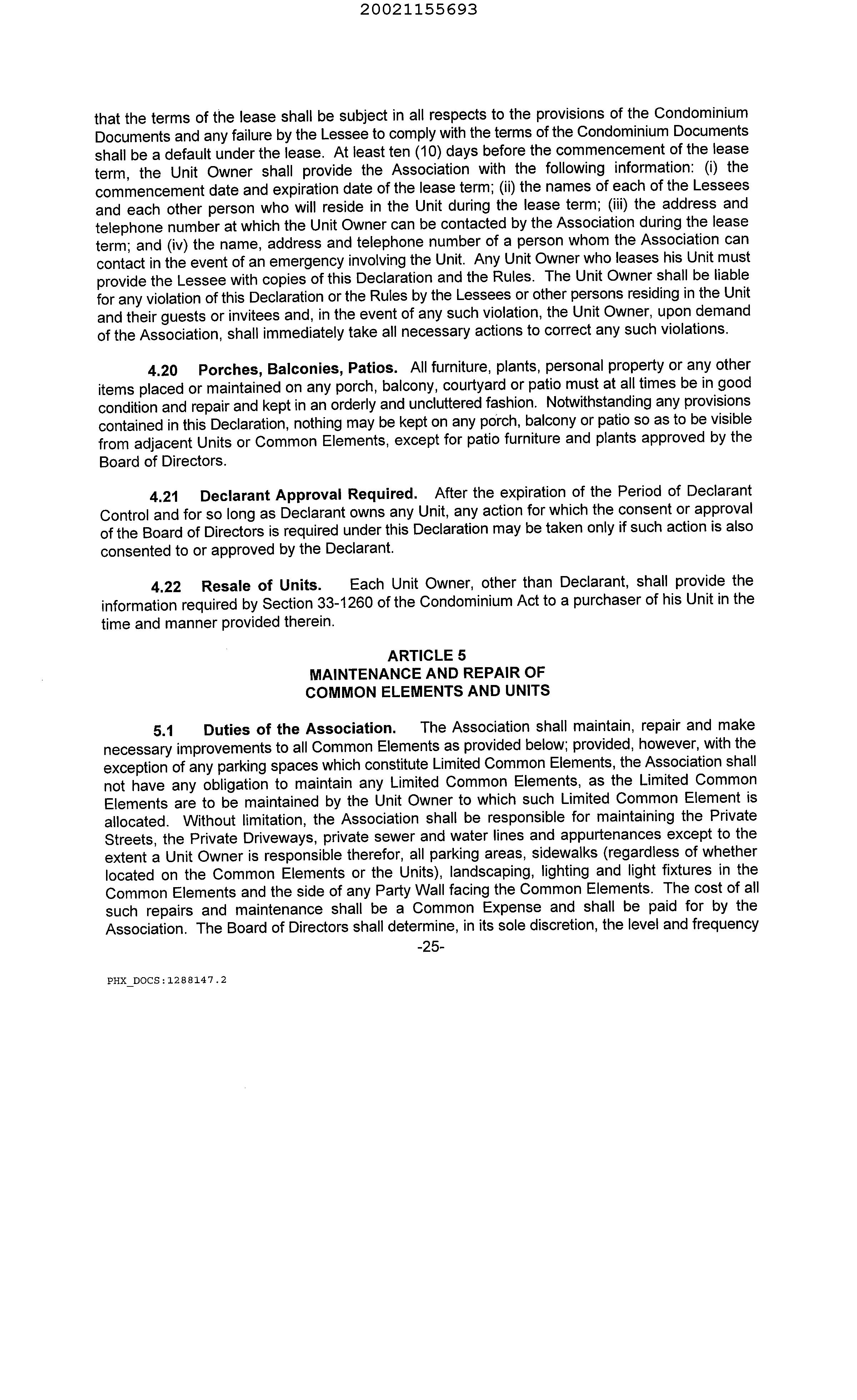 20021155693

that the terms of the lease shall be subject in all respects to the provisions of the Condominium Documents and any failure by the Lessee to comply with the terms of the Condominium Documents shall be a default under the lease. At least ten (10) days before the commencement of the lease term, the Unit Owner shall provide the Association with the following information: (i) the commencement date and expiration date of the lease term; (ii) the names of each of the Lessees and each other person who will reside in the Unit during the lease term; (iii) the address and telephone number at which the Unit Owner can be contacted by the Association during the lease term; and (iv) the name, address and telephone number of a person whom the Association can contact in the event of an emergency involving the Unit. Any Unit Owner who leases his Unit must provide the Lessee with copies of this Declaration and the Rules. The Unit Owner shall be liable for any violation of this Declaration or the Rules by the Lessees or other persons residing in the Unit and their guests or invitees and, in the event of any such violation, the Unit Owner, upon demand of the Association, shall immediately take all necessary actions to correct any such violations.

4.20 Porches, Balconies, Patios. All furniture, plants, personal property or any other items placed or maintained on any porch, balcony, courtyard or patio must at all times be in good condition and repair and kept in an orderly and uncluttered fashion. Notwithstanding any provisions contained in this Declaration, nothing may be kept on any porch, balcony or patio so as to be visible from adjacent Units or Common Elements, except for patio furniture and plants approved by the Board of Directors.

4.21 Declarant Approval Required. After the expiration of the Period of Declarant Control and for so long as Declarant owns any Unit, any action for which the consent or approval of the Board of Directors is required under this Declaration may be taken only if such action is also consented to or approved by the Declarant.

4.22 Resale of Units. Each Unit Owner, other than Declarant, shall provide the information required by Section 33-1260 of the Condominium Act to a purchaser of his Unit in the time and manner provided therein.

ARTICLE 5
MAINTENANCE AND REPAIR OF
COMMON ELEMENTS AND UNITS

5.1 Duties of the Association. The Association shall maintain, repair and make necessary improvements to all Common Elements as provided below; provided, however, with the exception of any parking spaces which constitute Limited Common Elements, the Association shall not have any obligation to maintain any Limited Common Elements, as the Limited Common Elements are to be maintained by the Unit Owner to which such Limited Common Element is allocated. Without limitation, the Association shall be responsible for maintaining the Private Streets, the Private Driveways, private sewer and water lines and appurtenances except to the extent a Unit Owner is responsible therefor, all parking areas, sidewalks (regardless of whether located on the Common Elements or the Units), landscaping, lighting and light fixtures in the Common Elements and the side of any Party Wall facing the Common Elements. The cost of all such repairs and maintenance shall be a Common Expense and shall be paid for by the Association. The Board of Directors shall determine, in its sole discretion, the level and frequency

-25-

PHX_DOCS:1288147.2